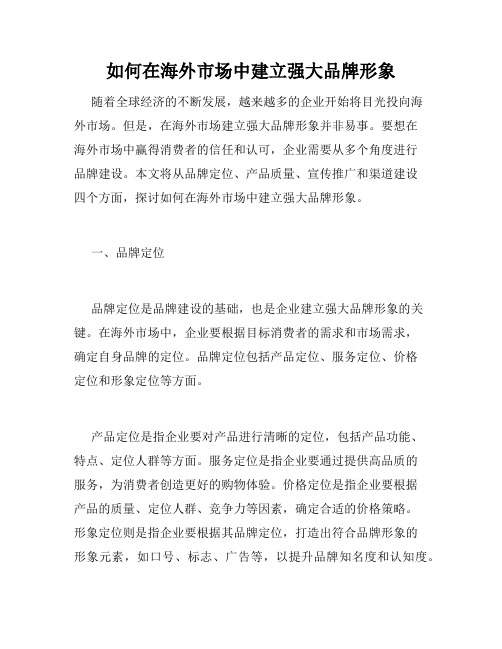 如何在海外市场中建立强大品牌形象

随着全球经济的不断发展，越来越多的企业开始将目光投向海外市场。但是，在海外市场建立强大品牌形象并非易事。要想在海外市场中赢得消费者的信任和认可，企业需要从多个角度进行品牌建设。本文将从品牌定位、产品质量、宣传推广和渠道建设四个方面，探讨如何在海外市场中建立强大品牌形象。

一、品牌定位

品牌定位是品牌建设的基础，也是企业建立强大品牌形象的关键。在海外市场中，企业要根据目标消费者的需求和市场需求，确定自身品牌的定位。品牌定位包括产品定位、服务定位、价格定位和形象定位等方面。

产品定位是指企业要对产品进行清晰的定位，包括产品功能、特点、定位人群等方面。服务定位是指企业要通过提供高品质的服务，为消费者创造更好的购物体验。价格定位是指企业要根据产品的质量、定位人群、竞争力等因素，确定合适的价格策略。形象定位则是指企业要根据其品牌定位，打造出符合品牌形象的形象元素，如口号、标志、广告等，以提升品牌知名度和认知度。